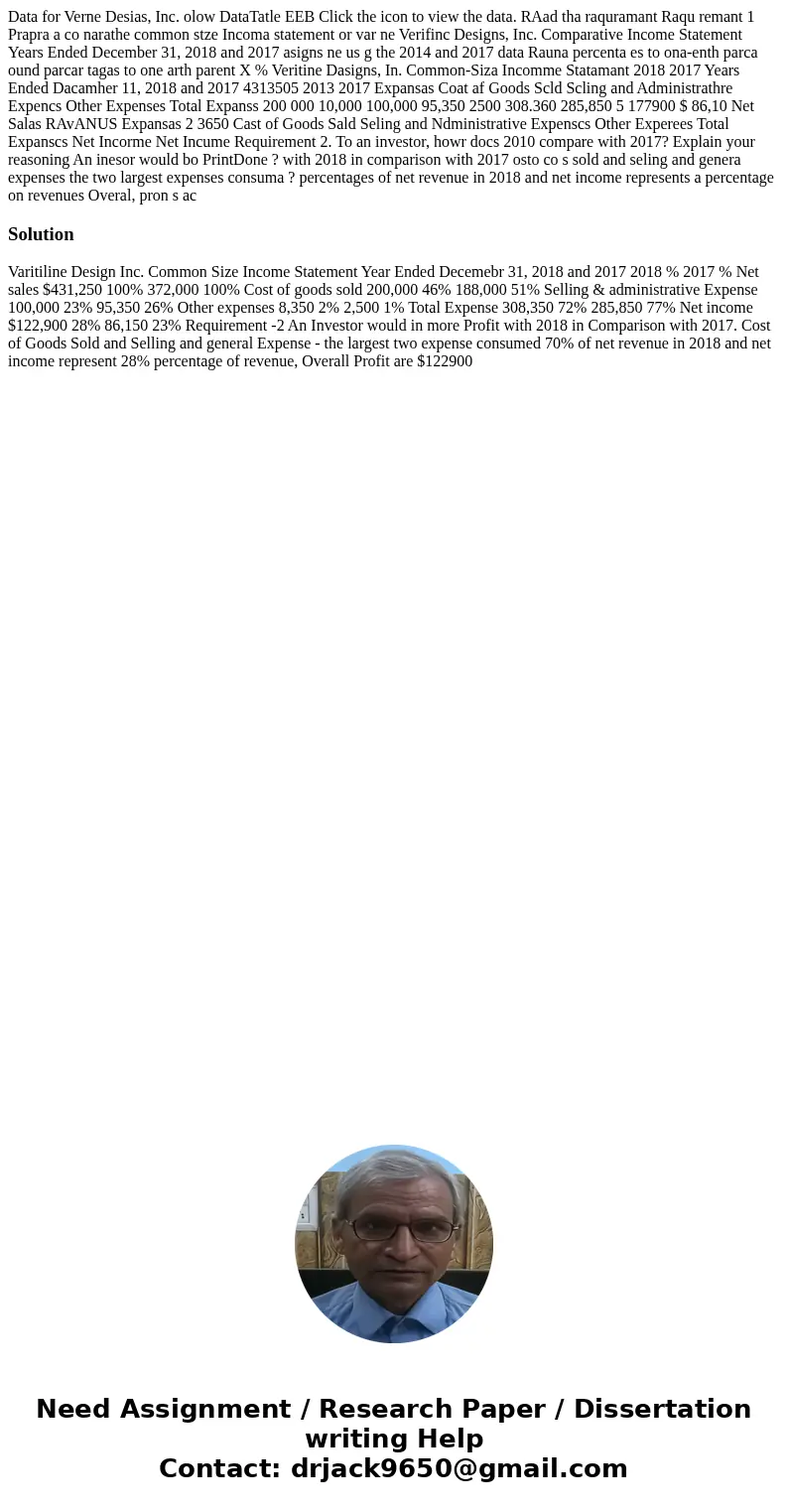 Data for Verne Desias, Inc. olow DataTatle EEB Click the icon to view the data. RAad tha raquramant Raqu remant 1 Prapra a co narathe common stze Incoma statement or var ne Verifinc Designs, Inc. Comparative Income Statement Years Ended December 31, 2018 and 2017 asigns ne us g the 2014 and 2017 data Rauna percenta es to ona-enth parca ound parcar tagas to one arth parent X % Veritine Dasigns, In. Common-Siza Incomme Statamant 2018 2017 Years Ended Dacamher 11, 2018 and 2017 4313505 2013 2017 Expansas Coat af Goods Scld Scling and Administrathre Expencs Other Expenses Total Expanss 200 000 10,000 100,000 95,350 2500 308.360 285,850 5 177900 $ 86,10 Net Salas RAvANUS Expansas 2 3650 Cast of Goods Sald Seling and Ndministrative Expenscs Other Experees Total Expanscs Net Incorme Net Incume Requirement 2. To an investor, howr docs 2010 compare with 2017? Explain your reasoning An inesor would bo PrintDone ? with 2018 in comparison with 2017 osto co s sold and seling and genera expenses the two largest expenses consuma ? percentages of net revenue in 2018 and net income represents a percentage on revenues Overal, pron s ac

Solution

Varitiline Design Inc. Common Size Income Statement Year Ended Decemebr 31, 2018 and 2017 2018 % 2017 % Net sales $431,250 100% 372,000 100% Cost of goods sold 200,000 46% 188,000 51% Selling & administrative Expense 100,000 23% 95,350 26% Other expenses 8,350 2% 2,500 1% Total Expense 308,350 72% 285,850 77% Net income $122,900 28% 86,150 23% Requirement -2 An Investor would in more Profit with 2018 in Comparison with 2017. Cost of Goods Sold and Selling and general Expense - the largest two expense consumed 70% of net revenue in 2018 and net income represent 28% percentage of revenue, Overall Profit are $122900

Need Assignment / Research Paper / Dissertation writing Help
Contact: drjack9650@gmail.com